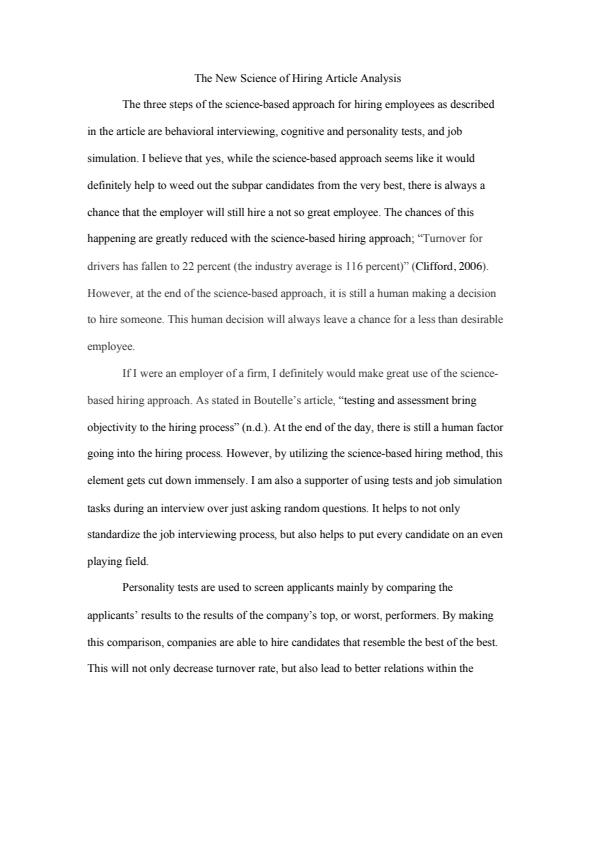 The New Science of Hiring Article Analysis

The three steps of the science-based approach for hiring employees as described in the article are behavioral interviewing, cognitive and personality tests, and job simulation. I believe that yes, while the science-based approach seems like it would definitely help to weed out the subpar candidates from the very best, there is always a chance that the employer will still hire a not so great employee. The chances of this happening are greatly reduced with the science-based hiring approach; "Turnover for drivers has fallen to 22 percent (the industry average is 116 percent)" (Clifford, 2006). However, at the end of the science-based approach, it is still a human making a decision to hire someone. This human decision will always leave a chance for a less than desirable employee.

If I were an employer of a firm, I definitely would make great use of the science-based hiring approach. As stated in Boutelle's article, "testing and assessment bring objectivity to the hiring process" (n.d.). At the end of the day, there is still a human factor going into the hiring process. However, by utilizing the science-based hiring method, this element gets cut down immensely. I am also a supporter of using tests and job simulation tasks during an interview over just asking random questions. It helps to not only standardize the job interviewing process, but also helps to put every candidate on an even playing field.

Personality tests are used to screen applicants mainly by comparing the applicants' results to the results of the company's top, or worst, performers. By making this comparison, companies are able to hire candidates that resemble the best of the best. This will not only decrease turnover rate, but also lead to better relations within the